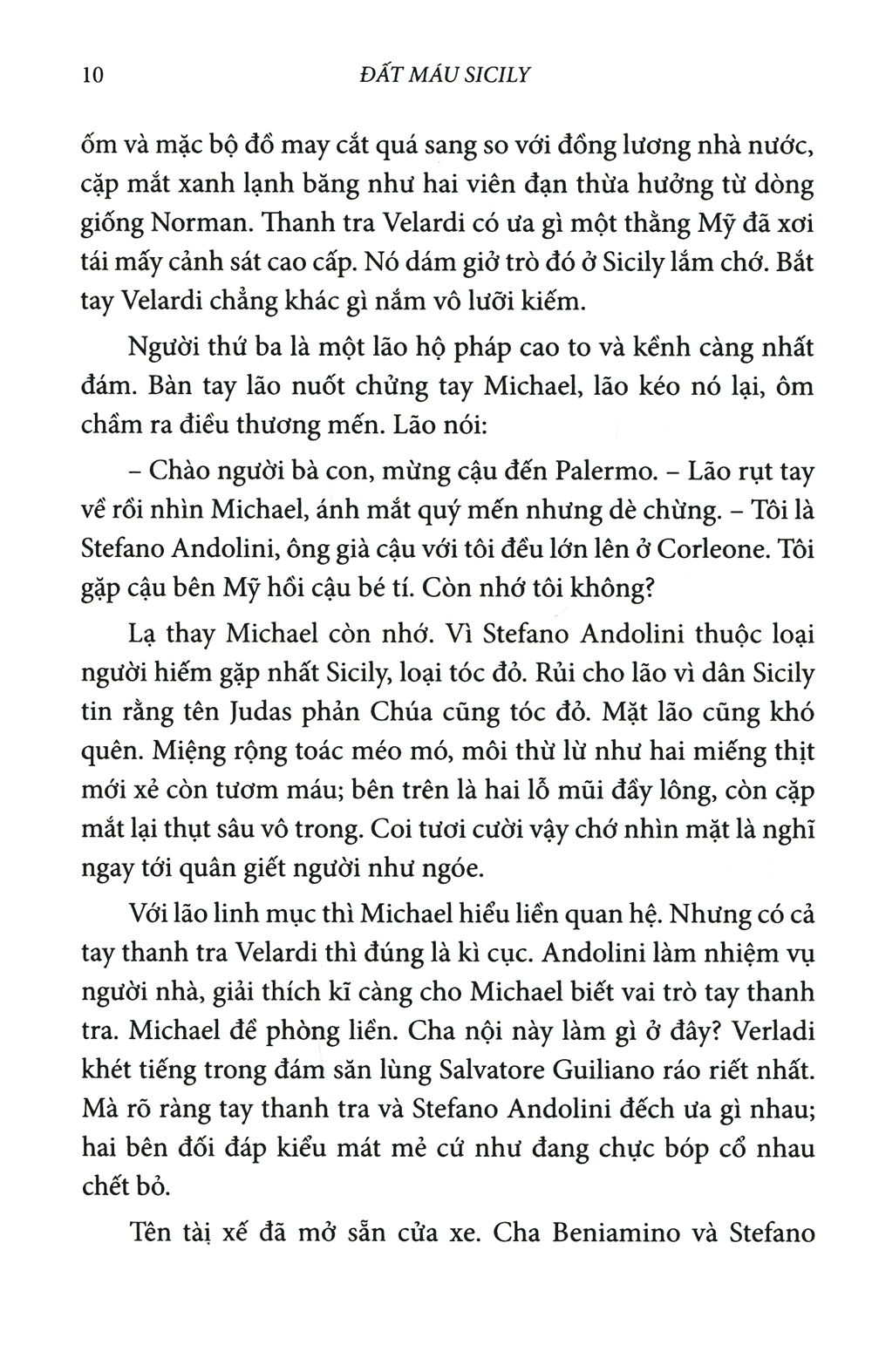 10 ĐẤT MÁU SICILY

ốm và mặc bộ đồ may cắt quá sang so với đồng lương nhà nước, cặp mắt xanh lạnh băng như hai viên đạn thừa hưởng từ dòng giống Norman. Thanh tra Velardi có ưa gì một thằng Mỹ đã xơi tái mấy cảnh sát cao cấp. Nó dám giở trò đó ở Sicily lắm chớ. Bắt tay Velardi chẳng khác gì nắm vô lưỡi kiếm.

Người thứ ba là một lão hộ pháp cao to và kềnh càng nhất đám. Bàn tay lão nuốt chửng tay Michael, lão kéo nó lại, ôm chầm ra điều thương mến. Lão nói:

– Chào người bà con, mừng cậu đến Palermo. – Lão rụt tay về rồi nhìn Michael, ánh mắt quý mến nhưng dè chừng. – Tôi là Stefano Andolini, ông già cậu với tôi đều lớn lên ở Corleone. Tôi gặp cậu bên Mỹ hồi cậu bé tí. Còn nhớ tôi không?

Lạ thay Michael còn nhớ. Vì Stefano Andolini thuộc loại người hiếm gặp nhất Sicily, loại tóc đỏ. Rủi cho lão vì dân Sicily tin rằng tên Judas phản Chúa cũng tóc đỏ. Mặt lão cũng khó quên. Miệng rộng toác méo mó, môi thừ lừ như hai miếng thịt mới xẻ còn tươm máu; bên trên là hai lỗ mũi đầy lông, còn cặp mắt lại thụt sâu vô trong. Coi tươi cười vậy chớ nhìn mặt là nghĩ ngay tới quân giết người như ngóe.

Với lão linh mục thì Michael hiểu liền quan hệ. Nhưng có cả tay thanh tra Velardi thì đúng là kì cục. Andolini làm nhiệm vụ người nhà, giải thích kĩ càng cho Michael biết vai trò tay thanh tra. Michael đề phòng liền. Cha nội này làm gì ở đây? Verladi khét tiếng trong đám săn lùng Salvatore Guiliano ráo riết nhất. Mà rõ ràng tay thanh tra và Stefano Andolini đếch ưa gì nhau; hai bên đối đáp kiểu mát mẻ cứ như đang chực bóp cổ nhau chết bỏ.

Tên tài xế đã mở sẵn cửa xe. Cha Beniamino và Stefano